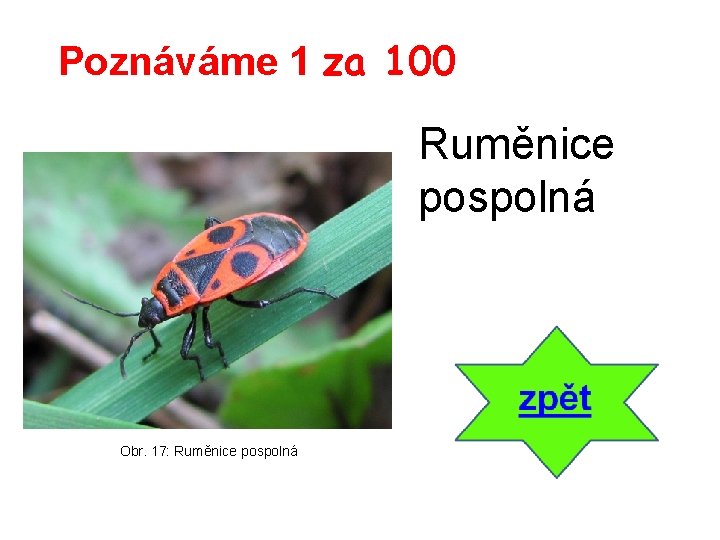 Poznáváme 1 za 100

Ruměnice pospolná

Obr. 17: Ruměnice pospolná

zpět